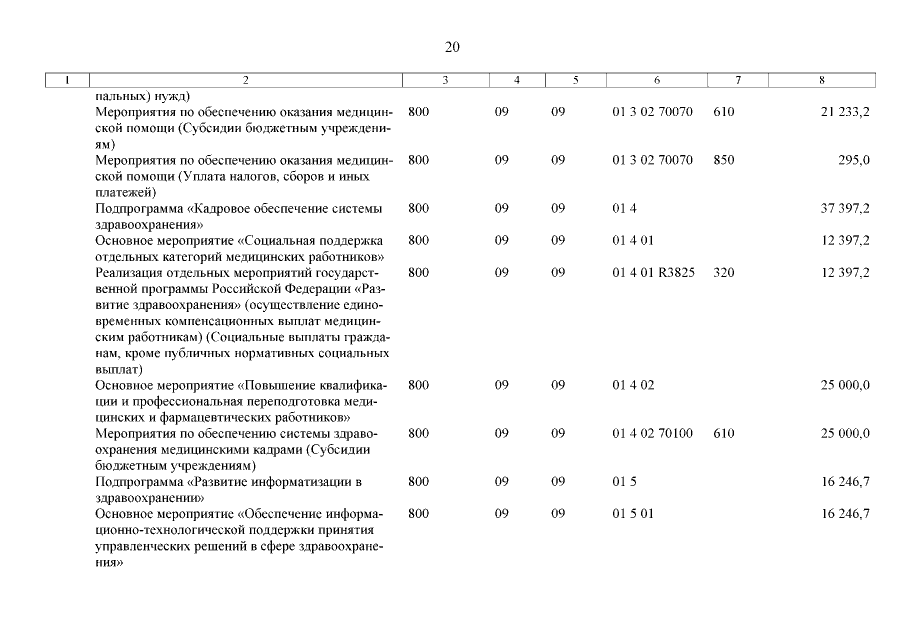 20

| 1 | 2 | 3 | 4 | 5 | 6 | 7 | 8 |
|---|---|---|---|---|---|---|---|
| | пальных) нужд) | | | | | | |
| | Мероприятия по обеспечению оказания медицинской помощи (Субсидии бюджетным учреждениям) | 800 | 09 | 09 | 01 3 02 70070 | 610 | 21 233,2 |
| | Мероприятия по обеспечению оказания медицинской помощи (Уплата налогов, сборов и иных платежей) | 800 | 09 | 09 | 01 3 02 70070 | 850 | 295,0 |
| | Подпрограмма «Кадровое обеспечение системы здравоохранения» | 800 | 09 | 09 | 01 4 | | 37 397,2 |
| | Основное мероприятие «Социальная поддержка отдельных категорий медицинских работников» | 800 | 09 | 09 | 01 4 01 | | 12 397,2 |
| | Реализация отдельных мероприятий государственной программы Российской Федерации «Развитие здравоохранения» (осуществление единовременных компенсационных выплат медицинским работникам) (Социальные выплаты гражданам, кроме публичных нормативных социальных выплат) | 800 | 09 | 09 | 01 4 01 R3825 | 320 | 12 397,2 |
| | Основное мероприятие «Повышение квалификации и профессиональная переподготовка медицинских и фармацевтических работников» | 800 | 09 | 09 | 01 4 02 | | 25 000,0 |
| | Мероприятия по обеспечению системы здравоохранения медицинскими кадрами (Субсидии бюджетным учреждениям) | 800 | 09 | 09 | 01 4 02 70100 | 610 | 25 000,0 |
| | Подпрограмма «Развитие информатизации в здравоохранении» | 800 | 09 | 09 | 01 5 | | 16 246,7 |
| | Основное мероприятие «Обеспечение информационно-технологической поддержки принятия управленческих решений в сфере здравоохранения» | 800 | 09 | 09 | 01 5 01 | | 16 246,7 |